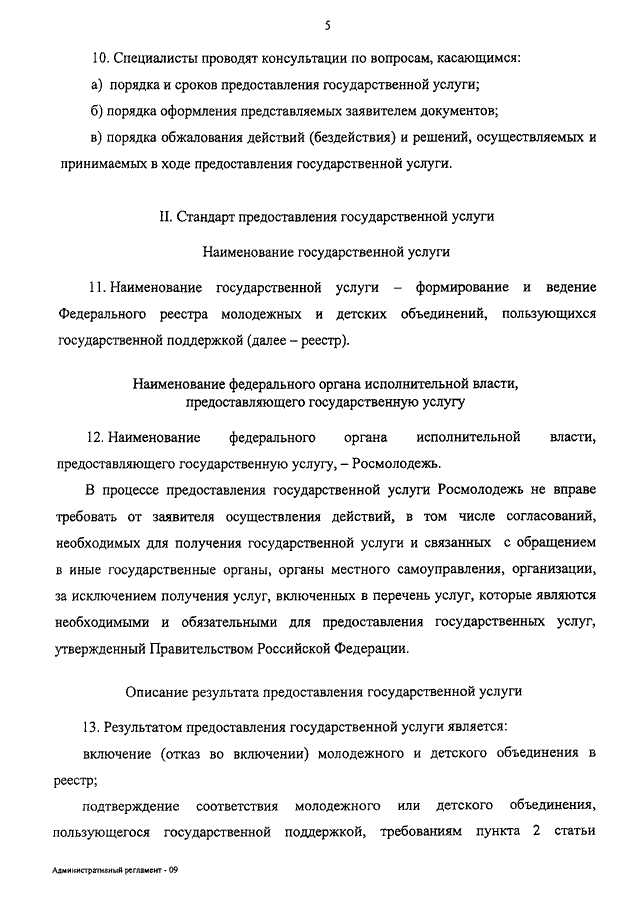 5

10. Специалисты проводят консультации по вопросам, касающимся:

а) порядка и сроков предоставления государственной услуги;

б) порядка оформления представляемых заявителем документов;

в) порядка обжалования действий (бездействия) и решений, осуществляемых и принимаемых в ходе предоставления государственной услуги.

II. Стандарт предоставления государственной услуги

Наименование государственной услуги

11. Наименование государственной услуги – формирование и ведение Федерального реестра молодежных и детских объединений, пользующихся государственной поддержкой (далее – реестр).

Наименование федерального органа исполнительной власти, предоставляющего государственную услугу

12. Наименование федерального органа исполнительной власти, предоставляющего государственную услугу, – Росмолодежь.

В процессе предоставления государственной услуги Росмолодежь не вправе требовать от заявителя осуществления действий, в том числе согласований, необходимых для получения государственной услуги и связанных с обращением в иные государственные органы, органы местного самоуправления, организации, за исключением получения услуг, включенных в перечень услуг, которые являются необходимыми и обязательными для предоставления государственных услуг, утвержденный Правительством Российской Федерации.

Описание результата предоставления государственной услуги

13. Результатом предоставления государственной услуги является:

включение (отказ во включении) молодежного и детского объединения в реестр;

подтверждение соответствия молодежного или детского объединения, пользующегося государственной поддержкой, требованиям пункта 2 статьи

Административный регламент - 09